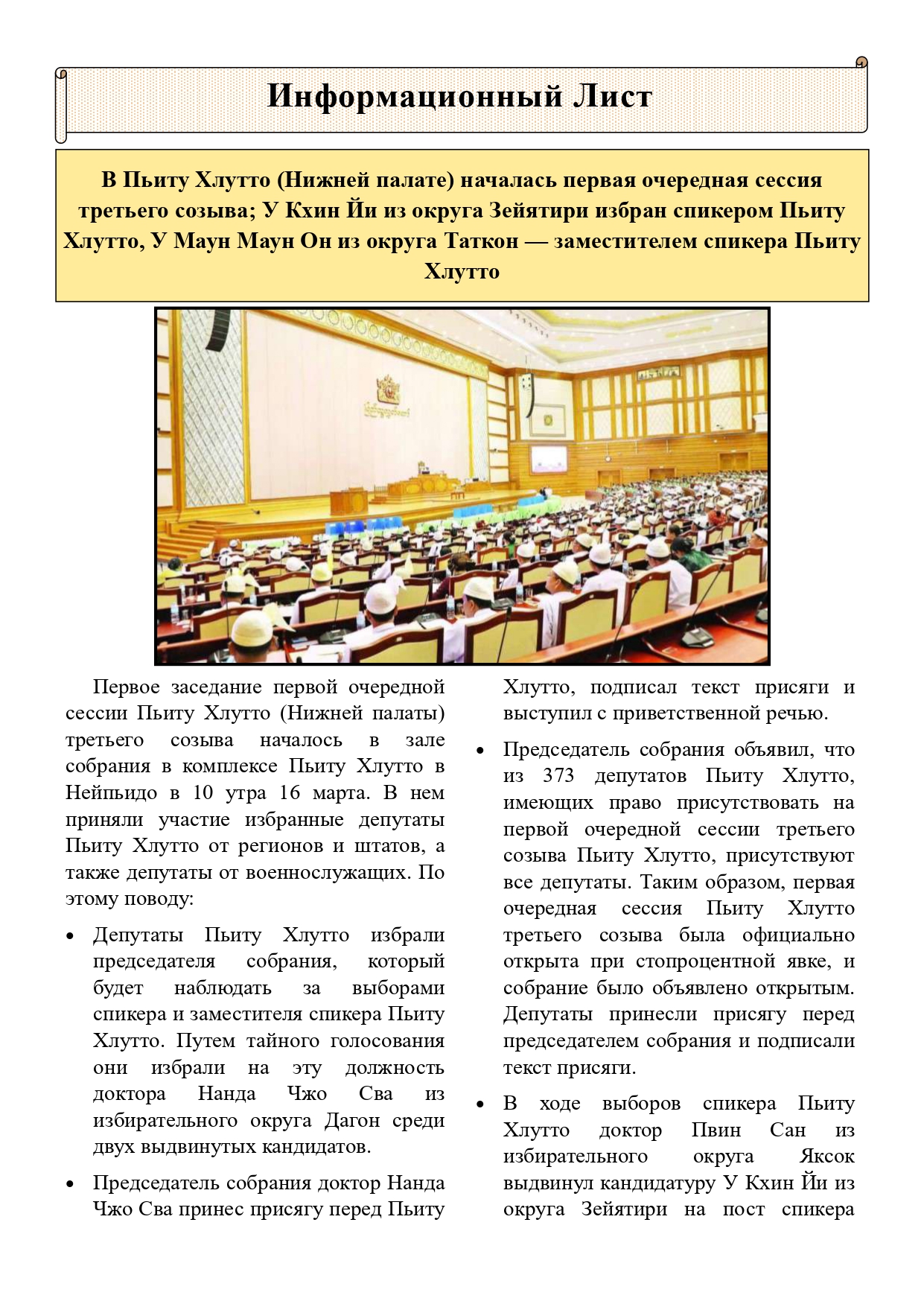 Информационный Лист

В Пьиту Хлутто (Нижней палате) началась первая очередная сессия третьего созыва; У Кхин Йи из округа Зейятири избран спикером Пьиту Хлутто, У Маун Маун Он из округа Таткон — заместителем спикера Пьиту Хлутто

Первое заседание первой очередной сессии Пьиту Хлутто (Нижней палаты) третьего созыва началось в зале собрания в комплексе Пьиту Хлутто в Нейпьидо в 10 утра 16 марта. В нем приняли участие избранные депутаты Пьиту Хлутто от регионов и штатов, а также депутаты от военнослужащих. По этому поводу:

• Депутаты Пьиту Хлутто избрали председателя собрания, который будет наблюдать за выборами спикера и заместителя спикера Пьиту Хлутто. Путем тайного голосования они избрали на эту должность доктора Нанда Чжо Сва из избирательного округа Дагон среди двух выдвинутых кандидатов.

• Председатель собрания доктор Нанда Чжо Сва принес присягу перед Пьиту Хлутто, подписал текст присяги и выступил с приветственной речью.

• Председатель собрания объявил, что из 373 депутатов Пьиту Хлутто, имеющих право присутствовать на первой очередной сессии третьего созыва Пьиту Хлутто, присутствуют все депутаты. Таким образом, первая очередная сессия Пьиту Хлутто третьего созыва была официально открыта при стопроцентной явке, и собрание было объявлено открытым. Депутаты принесли присягу перед председателем собрания и подписали текст присяги.

• В ходе выборов спикера Пьиту Хлутто доктор Пвин Сан из избирательного округа Яксок выдвинул кандидатуру У Кхин Йи из округа Зейятири на пост спикера